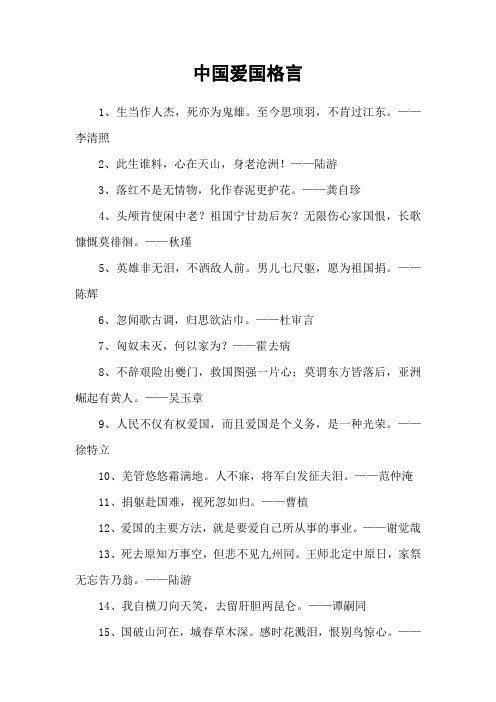 中国爱国格言

1、生当作人杰，死亦为鬼雄。至今思项羽，不肯过江东。——李清照

2、此生谁料，心在天山，身老沧洲！——陆游

3、落红不是无情物，化作春泥更护花。——龚自珍

4、头颅肯使闲中老？祖国宁甘劫后灰？无限伤心家国恨，长歌慷慨莫徘徊。——秋瑾

5、英雄非无泪，不洒敌人前。男儿七尺躯，愿为祖国捐。——陈辉

6、忽闻歌古调，归思欲沾巾。——杜审言

7、匈奴未灭，何以家为？——霍去病

8、不辞艰险出夔门，救国图强一片心；莫谓东方皆落后，亚洲崛起有黄人。——吴玉章

9、人民不仅有权爱国，而且爱国是个义务，是一种光荣。——徐特立

10、羌管悠悠霜满地。人不寐，将军白发征夫泪。——范仲淹

11、捐躯赴国难，视死忽如归。——曹植

12、爱国的主要方法，就是要爱自己所从事的事业。——谢觉哉

13、死去原知万事空，但悲不见九州同。王师北定中原日，家祭无忘告乃翁。——陆游

14、我自横刀向天笑，去留肝胆两昆仑。——谭嗣同

15、国破山河在，城春草木深。感时花溅泪，恨别鸟惊心。——